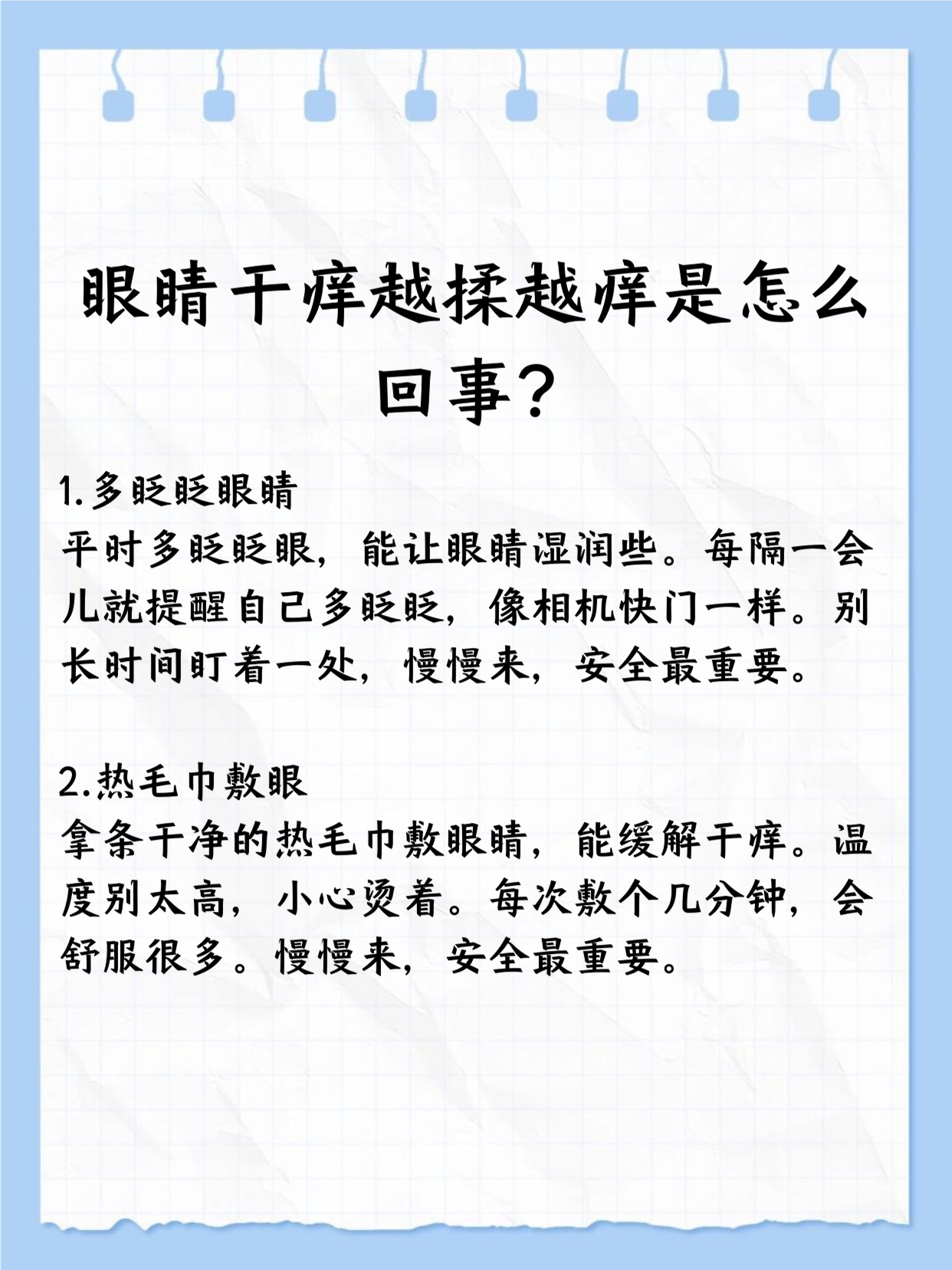 眼睛干痒越揉越痒是怎么回事？

1.多眨眨眼睛
平时多眨眨眼，能让眼睛湿润些。每隔一会儿就提醒自己多眨眨，像相机快门一样。别长时间盯着一处，慢慢来，安全最重要。

2.热毛巾敷眼
拿条干净的热毛巾敷眼睛，能缓解干痒。温度别太高，小心烫着。每次敷个几分钟，会舒服很多。慢慢来，安全最重要。